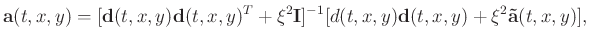 $\mathbf{a}(t,x,y) = [\mathbf{d}(t,x,y)\mathbf{d}(t,x,y)^T + \xi^2\mathbf{I}]^{-1}[d(t,x,y)\mathbf{d}(t,x,y) + \xi^2\tilde{\mathbf{a}}(t,x,y)],$